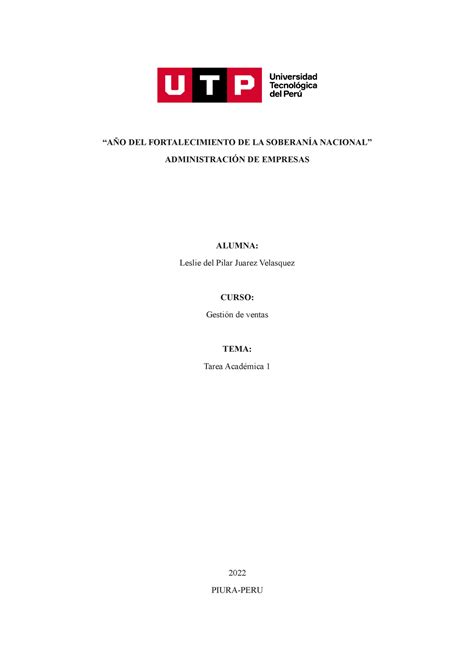 UTP Universidad Tecnológica del Perú

"AÑO DEL FORTALECIMIENTO DE LA SOBERANÍA NACIONAL"

ADMINISTRACIÓN DE EMPRESAS

ALUMNA:

Leslie del Pilar Juarez Velasquez

CURSO:

Gestión de ventas

TEMA:

Tarea Académica 1

2022

PIURA-PERU